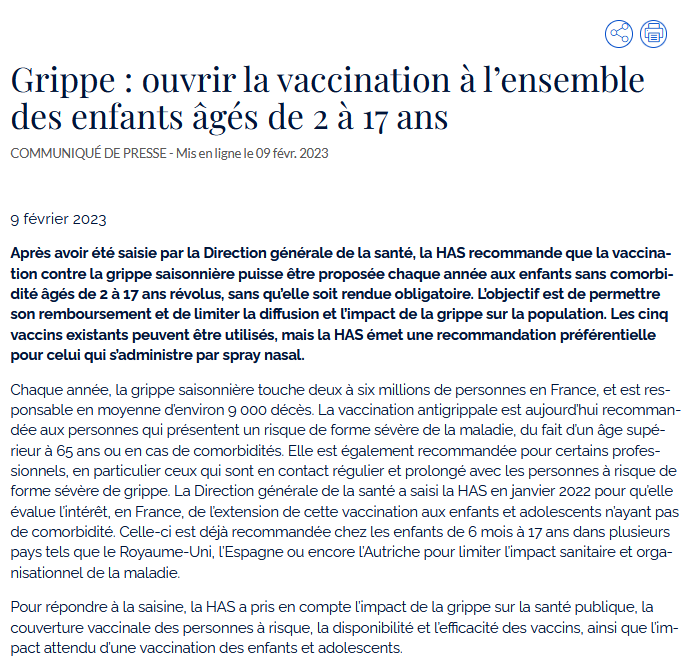 Grippe : ouvrir la vaccination à l’ensemble des enfants âgés de 2 à 17 ans

COMMUNIQUÉ DE PRESSE - Mis en ligne le 09 févr. 2023

9 février 2023

Après avoir été saisie par la Direction générale de la santé, la HAS recommande que la vaccination contre la grippe saisonnière puisse être proposée chaque année aux enfants sans comorbidité âgés de 2 à 17 ans révolus, sans qu’elle soit rendue obligatoire. L’objectif est de permettre son remboursement et de limiter la diffusion et l’impact de la grippe sur la population. Les cinq vaccins existants peuvent être utilisés, mais la HAS émet une recommandation préférentielle pour celui qui s’administre par spray nasal.

Chaque année, la grippe saisonnière touche deux à six millions de personnes en France, et est responsable en moyenne d’environ 9 000 décès. La vaccination antigrippale est aujourd’hui recommandée aux personnes qui présentent un risque de forme sévère de la maladie, du fait d’un âge supérieur à 65 ans ou en cas de comorbidités. Elle est également recommandée pour certains professionnels, en particulier ceux qui sont en contact régulier et prolongé avec les personnes à risque de forme sévère de grippe. La Direction générale de la santé a saisi la HAS en janvier 2022 pour qu’elle évalue l’intérêt, en France, de l’extension de cette vaccination aux enfants et adolescents n’ayant pas de comorbidité. Celle-ci est déjà recommandée chez les enfants de 6 mois à 17 ans dans plusieurs pays tels que le Royaume-Uni, l’Espagne ou encore l’Autriche pour limiter l’impact sanitaire et organisationnel de la maladie.

Pour répondre à la saisine, la HAS a pris en compte l’impact de la grippe sur la santé publique, la couverture vaccinale des personnes à risque, la disponibilité et l’efficacité des vaccins, ainsi que l’impact attendu d’une vaccination des enfants et adolescents.